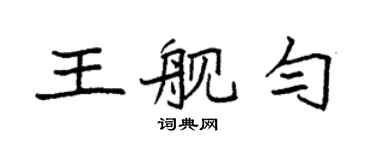 王舰匀

词典网